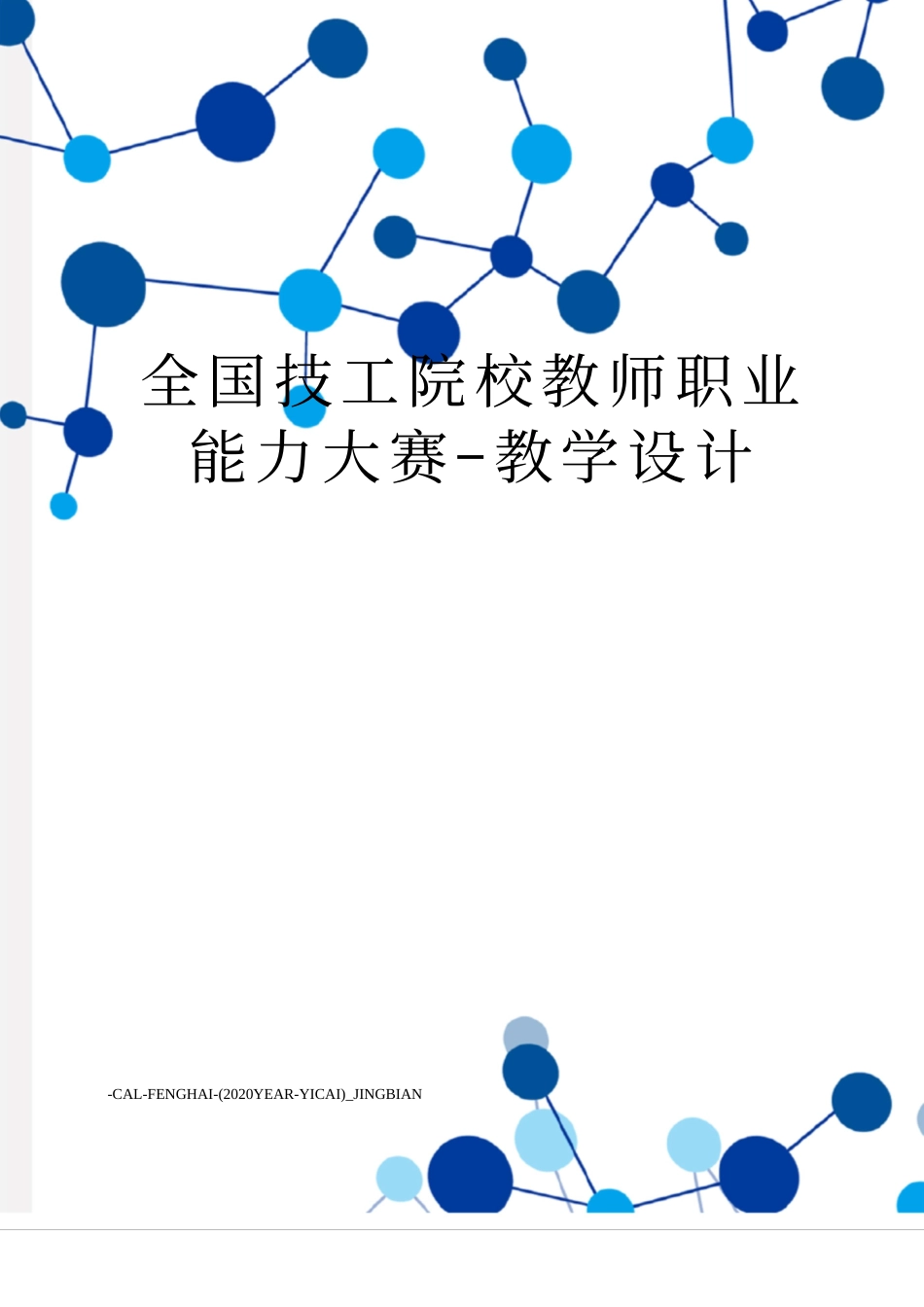 全国技工院校教师职业能力大赛-教学设计

-CAL-FENGHAI-(2020YEAR-YICAI)_JINGBIAN